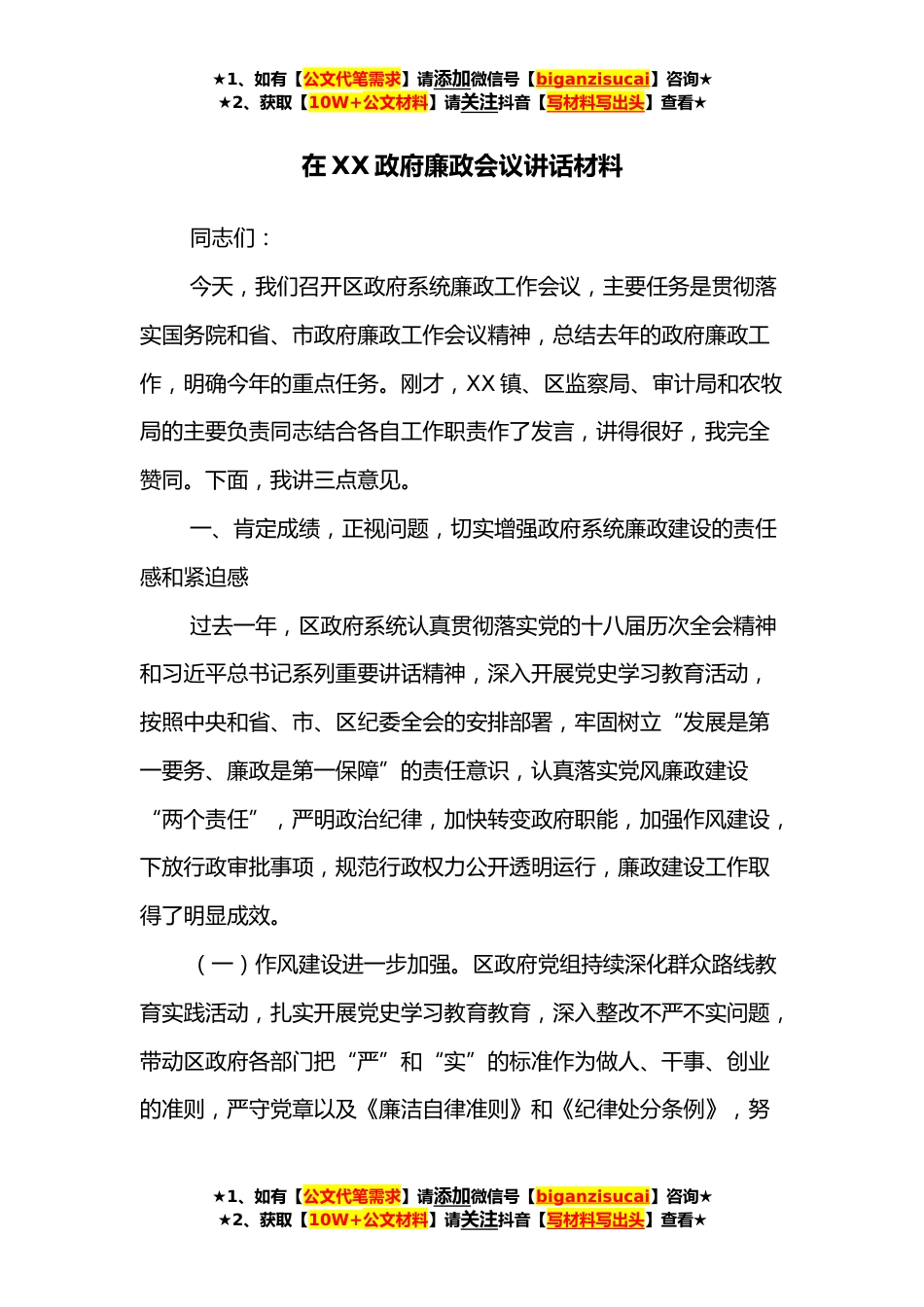 ★1、如有【公文代笔需求】请添加微信号【biganzisucai】咨询★
★2、获取【10W+公文材料】请关注抖音【写材料写出头】查看★

在XX政府廉政会议讲话材料

同志们：

今天，我们召开区政府系统廉政工作会议，主要任务是贯彻落实国务院和省、市政府廉政工作会议精神，总结去年的政府廉政工作，明确今年的重点任务。刚才，XX镇、区监察局、审计局和农牧局的主要负责同志结合各自工作职责作了发言，讲得很好，我完全赞同。下面，我讲三点意见。

一、肯定成绩，正视问题，切实增强政府系统廉政建设的责任感和紧迫感

过去一年，区政府系统认真贯彻落实党的十八届历次全会精神和习近平总书记系列重要讲话精神，深入开展党史学习教育活动，按照中央和省、市、区纪委全会的安排部署，牢固树立“发展是第一要务、廉政是第一保障”的责任意识，认真落实党风廉政建设“两个责任”，严明政治纪律，加快转变政府职能，加强作风建设，下放行政审批事项，规范行政权力公开透明运行，廉政建设工作取得了明显成效。

（一）作风建设进一步加强。区政府党组持续深化群众路线教育实践活动，扎实开展党史学习教育教育，深入整改不严不实问题，带动区政府各部门把“严”和“实”的标准作为做人、干事、创业的准则，严守党章以及《廉洁自律准则》和《纪律处分条例》，努

★1、如有【公文代笔需求】请添加微信号【biganzisucai】咨询★
★2、获取【10W+公文材料】请关注抖音【写材料写出头】查看★